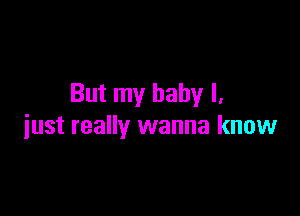 But my baby I,
just really wanna know